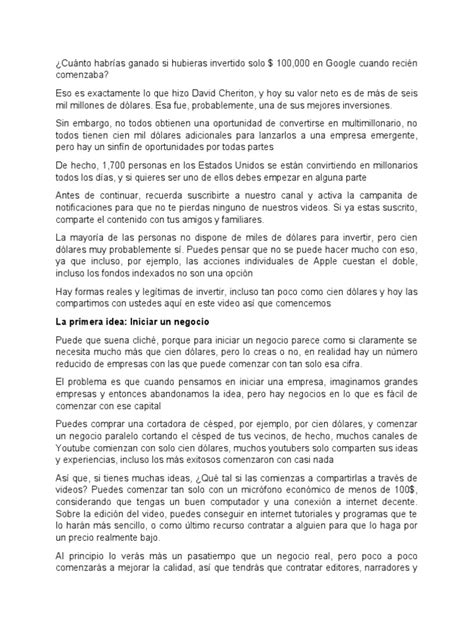 ¿Cuánto habrías ganado si hubieras invertido solo $ 100,000 en Google cuando recién comenzaba?

Eso es exactamente lo que hizo David Cheriton, y hoy su valor neto es de más de seis mil millones de dólares. Esa fue, probablemente, una de sus mejores inversiones.

Sin embargo, no todos obtienen una oportunidad de convertirse en multimillonario, no todos tienen cien mil dólares adicionales para lanzarlos a una empresa emergente, pero hay un sinfín de oportunidades por todas partes

De hecho, 1,700 personas en los Estados Unidos se están convirtiendo en millonarios todos los días, y si quieres ser uno de ellos debes empezar en alguna parte

Antes de continuar, recuerda suscribirte a nuestro canal y activa la campanita de notificaciones para que no te pierdas ninguno de nuestros videos. Si ya estas suscrito, comparte el contenido con tus amigos y familiares.

La mayoría de las personas no dispone de miles de dólares para invertir, pero cien dólares muy probablemente sí. Puedes pensar que no se puede hacer mucho con eso, ya que incluso, por ejemplo, las acciones individuales de Apple cuestan el doble, incluso los fondos indexados no son una opción

Hay formas reales y legítimas de invertir, incluso tan poco como cien dólares y hoy las compartimos con ustedes aquí en este video así que comencemos

La primera idea: Iniciar un negocio

Puede que suena cliché, porque para iniciar un negocio parece como si claramente se necesita mucho más que cien dólares, pero lo creas o no, en realidad hay un número reducido de empresas con las que puede comenzar con tan solo esa cifra.

El problema es que cuando pensamos en iniciar una empresa, imaginamos grandes empresas y entonces abandonamos la idea, pero hay negocios en lo que es fácil de comenzar con ese capital

Puedes comprar una cortadora de césped, por ejemplo, por cien dólares, y comenzar un negocio paralelo cortando el césped de tus vecinos, de hecho, muchos canales de Youtube comienzan con solo cien dólares, muchos youtubers solo comparten sus ideas y experiencias, incluso los más exitosos comenzaron con casi nada

Así que, si tienes muchas ideas, ¿Qué tal si las comienzas a compartirlas a través de videos? Puedes comenzar tan solo con un micrófono económico de menos de 100$, considerando que tengas un buen computador y una conexión a internet decente. Sobre la edición del video, puedes conseguir en internet tutoriales y programas que te lo harán más sencillo, o como último recurso contratar a alguien para que lo haga por un precio realmente bajo.

Al principio lo verás más un pasatiempo que un negocio real, pero poco a poco comenzarás a mejorar la calidad, así que tendrás que contratar editores, narradores y